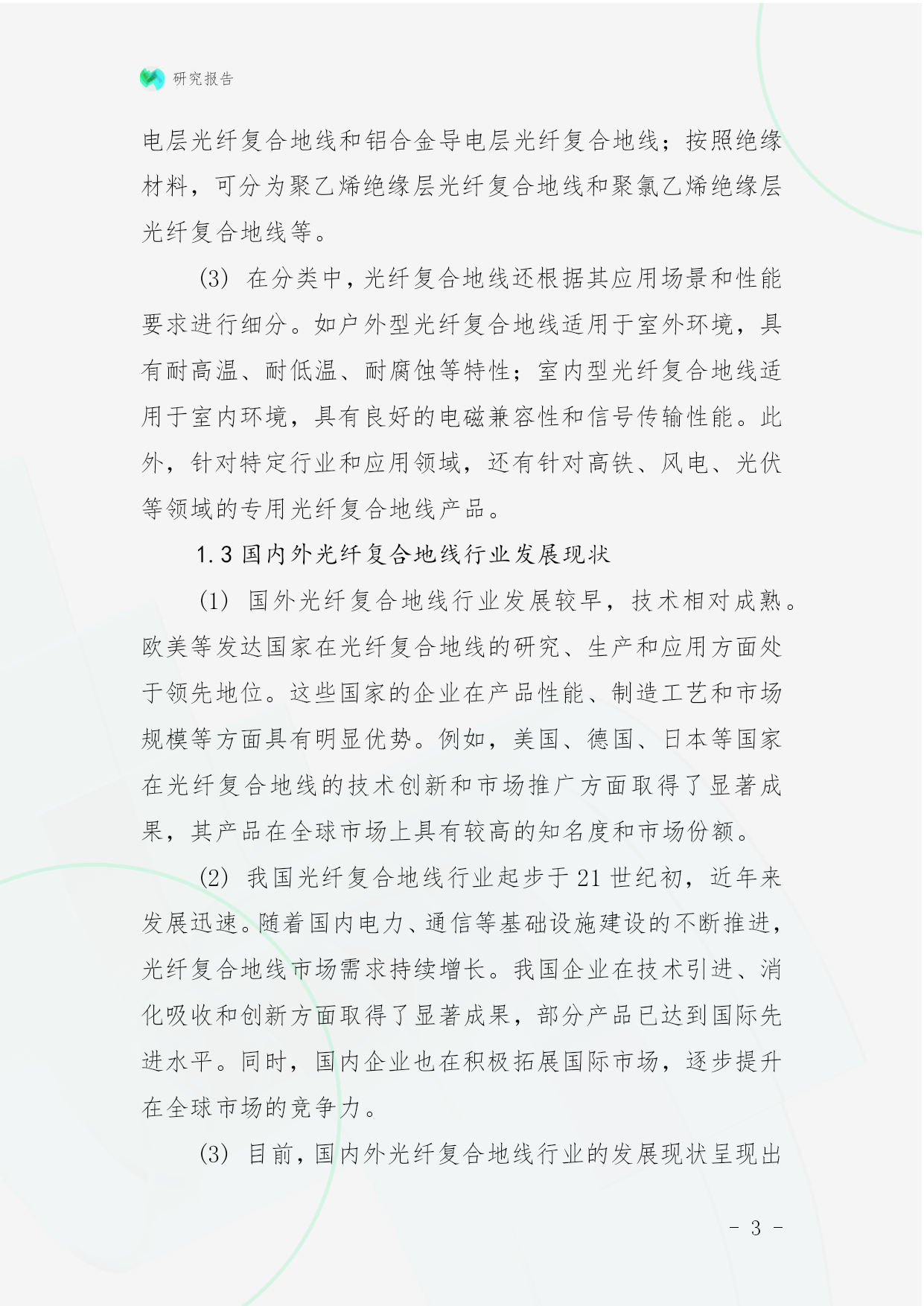 研究报告

电层光纤复合地线和铝合金导电层光纤复合地线；按照绝缘材料，可分为聚乙烯绝缘层光纤复合地线和聚氯乙烯绝缘层光纤复合地线等。

(3) 在分类中，光纤复合地线还根据其应用场景和性能要求进行细分。如户外型光纤复合地线适用于室外环境，具有耐高温、耐低温、耐腐蚀等特性；室内型光纤复合地线适用于室内环境，具有良好的电磁兼容性和信号传输性能。此外，针对特定行业和应用领域，还有针对高铁、风电、光伏等领域的专用光纤复合地线产品。

1.3 国内外光纤复合地线行业发展现状

(1) 国外光纤复合地线行业发展较早，技术相对成熟。欧美等发达国家在光纤复合地线的研究、生产和应用方面处于领先地位。这些国家的企业在产品性能、制造工艺和市场规模等方面具有明显优势。例如，美国、德国、日本等国家在光纤复合地线的技术创新和市场推广方面取得了显著成果，其产品在全球市场上具有较高的知名度和市场份额。

(2) 我国光纤复合地线行业起步于 21 世纪初，近年来发展迅速。随着国内电力、通信等基础设施建设的不断推进，光纤复合地线市场需求持续增长。我国企业在技术引进、消化吸收和创新方面取得了显著成果，部分产品已达到国际先进水平。同时，国内企业也在积极拓展国际市场，逐步提升在全球市场的竞争力。

(3) 目前，国内外光纤复合地线行业的发展现状呈现出

- 3 -